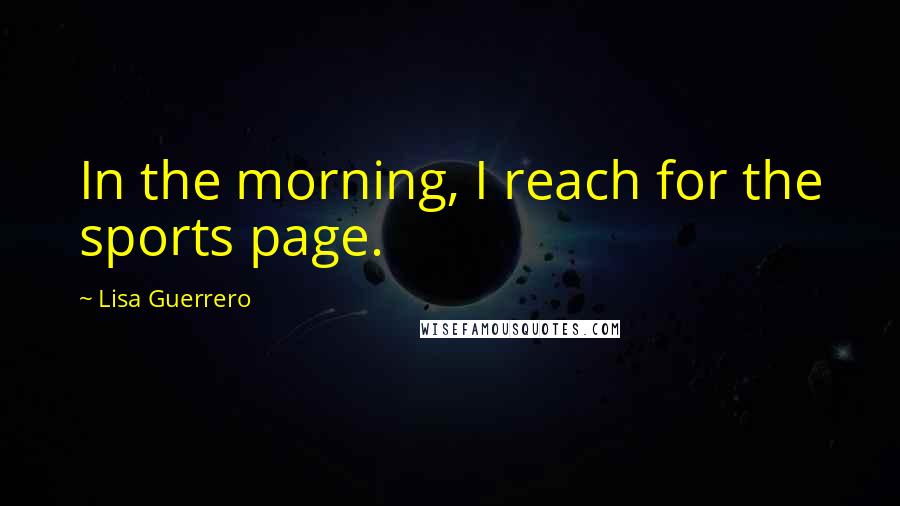 In the morning, I reach for the sports page.

~ Lisa Guerrero

WISEFAMOUSQUOTES.COM